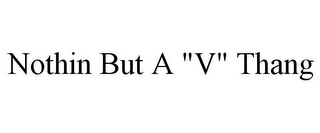 Nothin But A "V" Thang